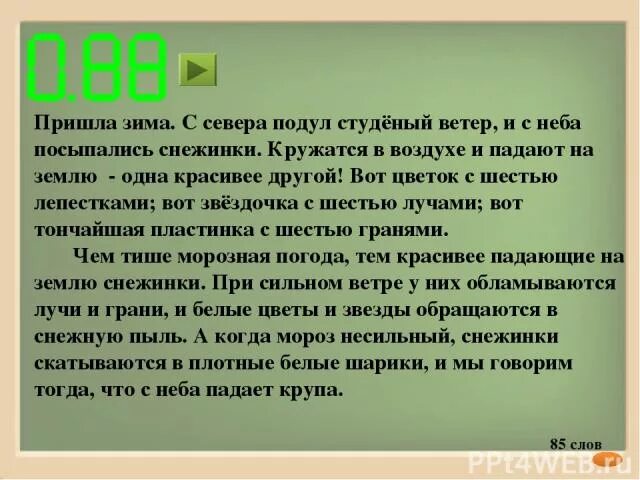 0.88

Пришла зима. С севера подул студёный ветер, и с неба посыпались снежинки. Кружатся в воздухе и падают на землю - одна красивее другой! Вот цветок с шестью лепестками; вот звёздочка с шестью лучами; вот тончайшая пластинка с шестью гранями.

Чем тише морозная погода, тем красивее падающие на землю снежинки. При сильном ветре у них обламываются лучи и грани, и белые цветы и звезды обращаются в снежную пыль. А когда мороз несильный, снежинки скатываются в плотные белые шарики, и мы говорим тогда, что с неба падает крупа.

85 слов

PPt4WEB.ru